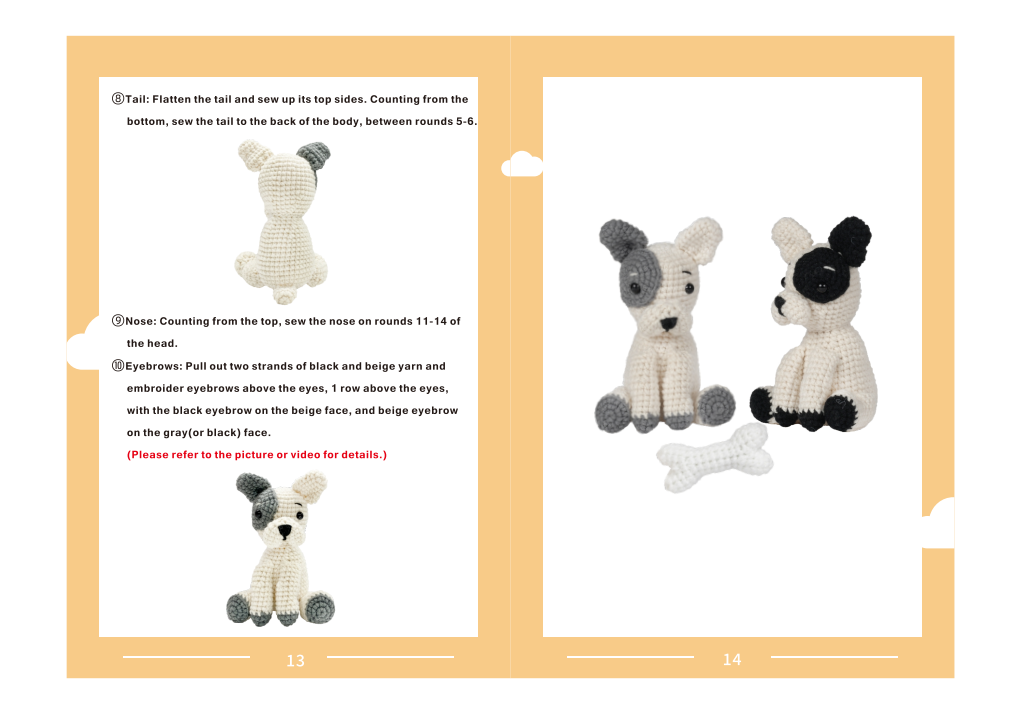 ⑧Tail: Flatten the tail and sew up its top sides. Counting from the bottom, sew the tail to the back of the body, between rounds 5-6.

⑨Nose: Counting from the top, sew the nose on rounds 11-14 of the head.

⑩Eyebrows: Pull out two strands of black and beige yarn and embroider eyebrows above the eyes, 1 row above the eyes, with the black eyebrow on the beige face, and beige eyebrow on the gray(or black) face.

(Please refer to the picture or video for details.)

13

14